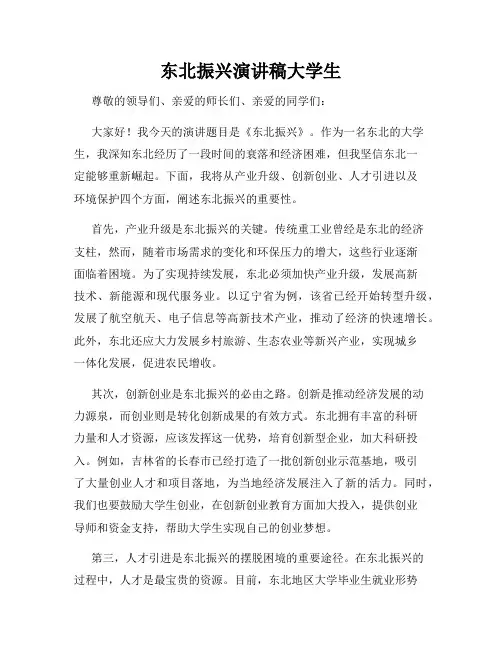 东北振兴演讲稿大学生

尊敬的领导们、亲爱的师长们、亲爱的同学们：

大家好！我今天的演讲题目是《东北振兴》。作为一名东北的大学生，我深知东北经历了一段时间的衰落和经济困难，但我坚信东北一定能够重新崛起。下面，我将从产业升级、创新创业、人才引进以及环境保护四个方面，阐述东北振兴的重要性。

首先，产业升级是东北振兴的关键。传统重工业曾经是东北的经济支柱，然而，随着市场需求的变化和环保压力的增大，这些行业逐渐面临着困境。为了实现持续发展，东北必须加快产业升级，发展高新技术、新能源和现代服务业。以辽宁省为例，该省已经开始转型升级，发展了航空航天、电子信息等高新技术产业，推动了经济的快速增长。此外，东北还应大力发展乡村旅游、生态农业等新兴产业，实现城乡一体化发展，促进农民增收。

其次，创新创业是东北振兴的必由之路。创新是推动经济发展的动力源泉，而创业则是转化创新成果的有效方式。东北拥有丰富的科研力量和人才资源，应该发挥这一优势，培育创新型企业，加大科研投入。例如，吉林省的长春市已经打造了一批创新创业示范基地，吸引了大量创业人才和项目落地，为当地经济发展注入了新的活力。同时，我们也要鼓励大学生创业，在创新创业教育方面加大投入，提供创业导师和资金支持，帮助大学生实现自己的创业梦想。

第三，人才引进是东北振兴的摆脱困境的重要途径。在东北振兴的过程中，人才是最宝贵的资源。目前，东北地区大学毕业生就业形势